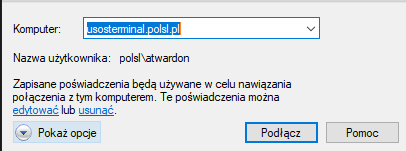 Komputer: usosterminal.polsl.pl

Nazwa użytkownika: polsl\atwardon

Zapisane poświadczenia będą używane w celu nawiązania połączenia z tym komputerem. Te poświadczenia można edytować lub usunąć.

Pokaż opcje

Podłącz

Pomoc